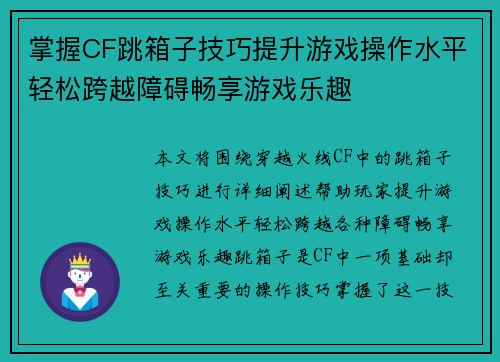 掌握CF跳箱子技巧提升游戏操作水平轻松跨越障碍畅享游戏乐趣

本文将围绕穿越火线CF中的跳箱子技巧进行详细阐述帮助玩家提升游戏操作水平轻松跨越各种障碍畅享游戏乐趣跳箱子是CF中一项基础却至关重要的操作技巧掌握了这一技